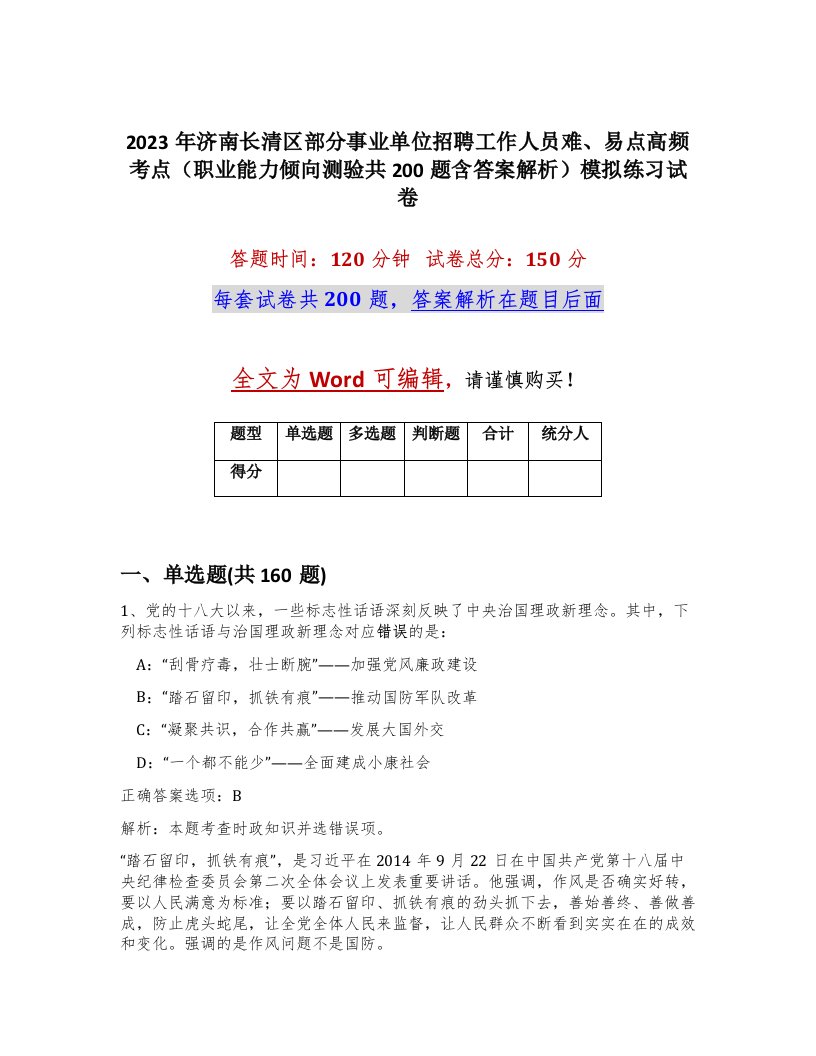 2023 年济南长清区部分事业单位招聘工作人员难、易点高频考点（职业能力倾向测验共 200 题含答案解析）模拟练习试卷

答题时间：120 分钟 试卷总分：150 分

每套试卷共 200 题，答案解析在题目后面

全文为 Word 可编辑，请谨慎购买！

| 题型 | 单选题 | 多选题 | 判断题 | 合计 | 统分人 |
|---|---|---|---|---|---|
| 得分 | | | | | |

一、单选题(共 160 题)

1、党的十八大以来，一些标志性话语深刻反映了中央治国理政新理念。其中，下列标志性话语与治国理政新理念对应错误的是：

A:“刮骨疗毒，壮士断腕”——加强党风廉政建设

B:“踏石留印，抓铁有痕”——推动国防军队改革

C:“凝聚共识，合作共赢”——发展大国外交

D:“一个都不能少”——全面建成小康社会

正确答案选项：B

解析：本题考查时政知识并选错误项。

“踏石留印，抓铁有痕”，是习近平在 2014 年 9 月 22 日在中国共产党第十八届中央纪律检查委员会第二次全体会议上发表重要讲话。他强调，作风是否确实好转，要以人民满意为标准；要以踏石留印、抓铁有痕的劲头抓下去，善始善终、善做善成，防止虎头蛇尾，让全党全体人民来监督，让人民群众不断看到实实在在的成效和变化。强调的是作风问题不是国防。